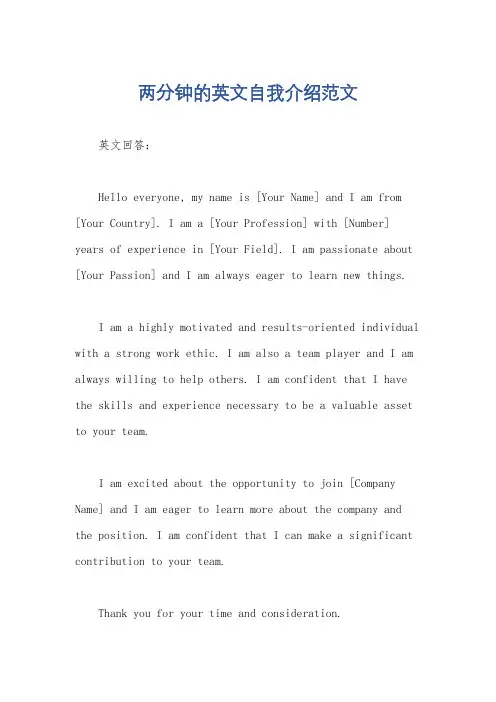 两分钟的英文自我介绍范文

英文回答：

Hello everyone, my name is [Your Name] and I am from [Your Country]. I am a [Your Profession] with [Number] years of experience in [Your Field]. I am passionate about [Your Passion] and I am always eager to learn new things.

I am a highly motivated and results-oriented individual with a strong work ethic. I am also a team player and I am always willing to help others. I am confident that I have the skills and experience necessary to be a valuable asset to your team.

I am excited about the opportunity to join [Company Name] and I am eager to learn more about the company and the position. I am confident that I can make a significant contribution to your team.

Thank you for your time and consideration.